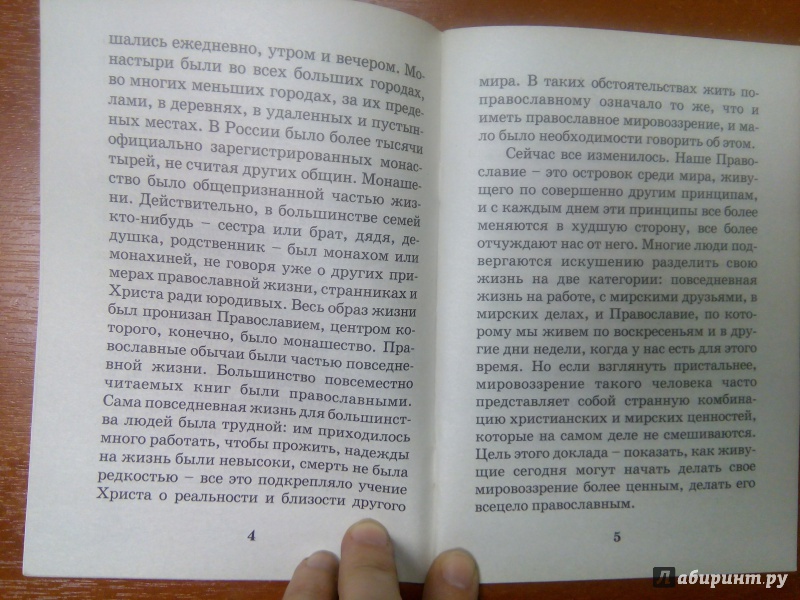 шались ежедневно, утром и вечером. Монастыри были во всех больших городах, во многих меньших городах, за их пределами, в деревнях, в удаленных и пустынных местах. В России было более тысячи официально зарегистрированных монастырей, не считая других общин. Монашество было общепризнанной частью жизни. Действительно, в большинстве семей кто-нибудь – сестра или брат, дядя, дедушка, родственник – был монахом или монахиней, не говоря уже о других примерах православной жизни, странниках и Христа ради юродивых. Весь образ жизни был пронизан Православием, центром которого, конечно, было монашество. Православные обычаи были частью повседневной жизни. Большинство повсеместно читаемых книг были православными. Сама повседневная жизнь для большинства людей была трудной: им приходилось много работать, чтобы прожить, надежды на жизнь были невысоки, смерть не была редкостью – все это подкрепляло учение Христа о реальности и близости другого

4

мира. В таких обстоятельствах жить по-православному означало то же, что и иметь православное мировоззрение, и мало было необходимости говорить об этом.

Сейчас все изменилось. Наше Православие – это островок среди мира, живущего по совершенно другим принципам, и с каждым днем эти принципы все более меняются в худшую сторону, все более отчуждают нас от него. Многие люди подвергаются искушению разделить свою жизнь на две категории: повседневная жизнь на работе, с мирскими друзьями, в мирских делах, и Православие, по которому мы живем по воскресеньям и в другие дни недели, когда у нас есть для этого время. Но если взглянуть пристальнее, мировоззрение такого человека часто представляет собой странную комбинацию христианских и мирских ценностей, которые на самом деле не смешиваются. Цель этого доклада – показать, как живущие сегодня могут начать делать свое мировоззрение более ценным, делать его всецело православным.

5

Лабиринт.ру